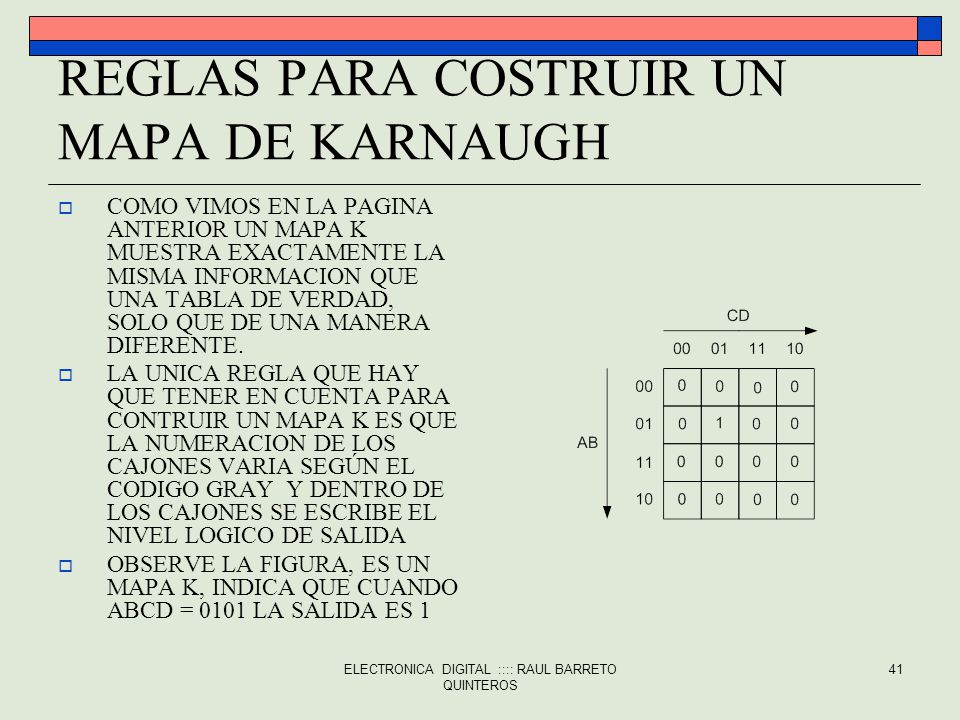 REGLAS PARA COSTRUIR UN MAPA DE KARNAUGH

COMO VIMOS EN LA PAGINA ANTERIOR UN MAPA K MUESTRA EXACTAMENTE LA MISMA INFORMACION QUE UNA TABLA DE VERDAD, SOLO QUE DE UNA MANERA DIFERENTE.

LA UNICA REGLA QUE HAY QUE TENER EN CUENTA PARA CONTRUIR UN MAPA K ES QUE LA NUMERACION DE LOS CAJONES VARIA SEGÚN EL CODIGO GRAY Y DENTRO DE LOS CAJONES SE ESCRIBE EL NIVEL LOGICO DE SALIDA

OBSERVE LA FIGURA, ES UN MAPA K, INDICA QUE CUANDO ABCD = 0101 LA SALIDA ES 1

CD

AB

| | 00 | 01 | 11 | 10 |
|---|---|---|---|---|
| 00 | 0 | 0 | 0 | 0 |
| 01 | 0 | 1 | 0 | 0 |
| 11 | 0 | 0 | 0 | 0 |
| 10 | 0 | 0 | 0 | 0 |

ELECTRONICA DIGITAL :::: RAUL BARRETO QUINTEROS

41